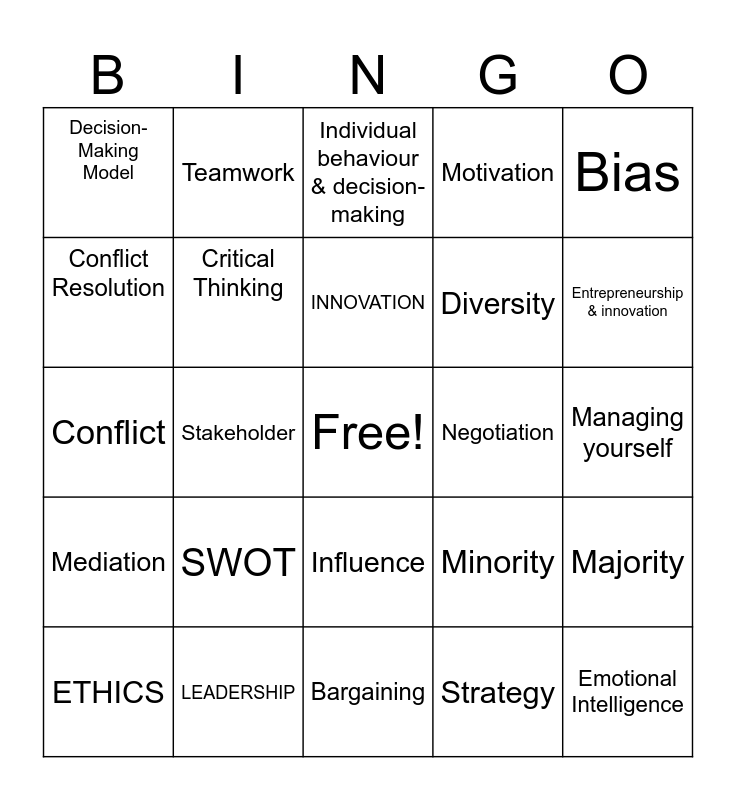 | B | I | N | G | O |
|---|---|---|---|---|
| Decision-Making Model | Teamwork | Individual behaviour & decision-making | Motivation | Bias |
| Conflict Resolution | Critical Thinking | INNOVATION | Diversity | Entrepreneurship & innovation |
| Conflict | Stakeholder | Free! | Negotiation | Managing yourself |
| Mediation | SWOT | Influence | Minority | Majority |
| ETHICS | LEADERSHIP | Bargaining | Strategy | Emotional Intelligence |